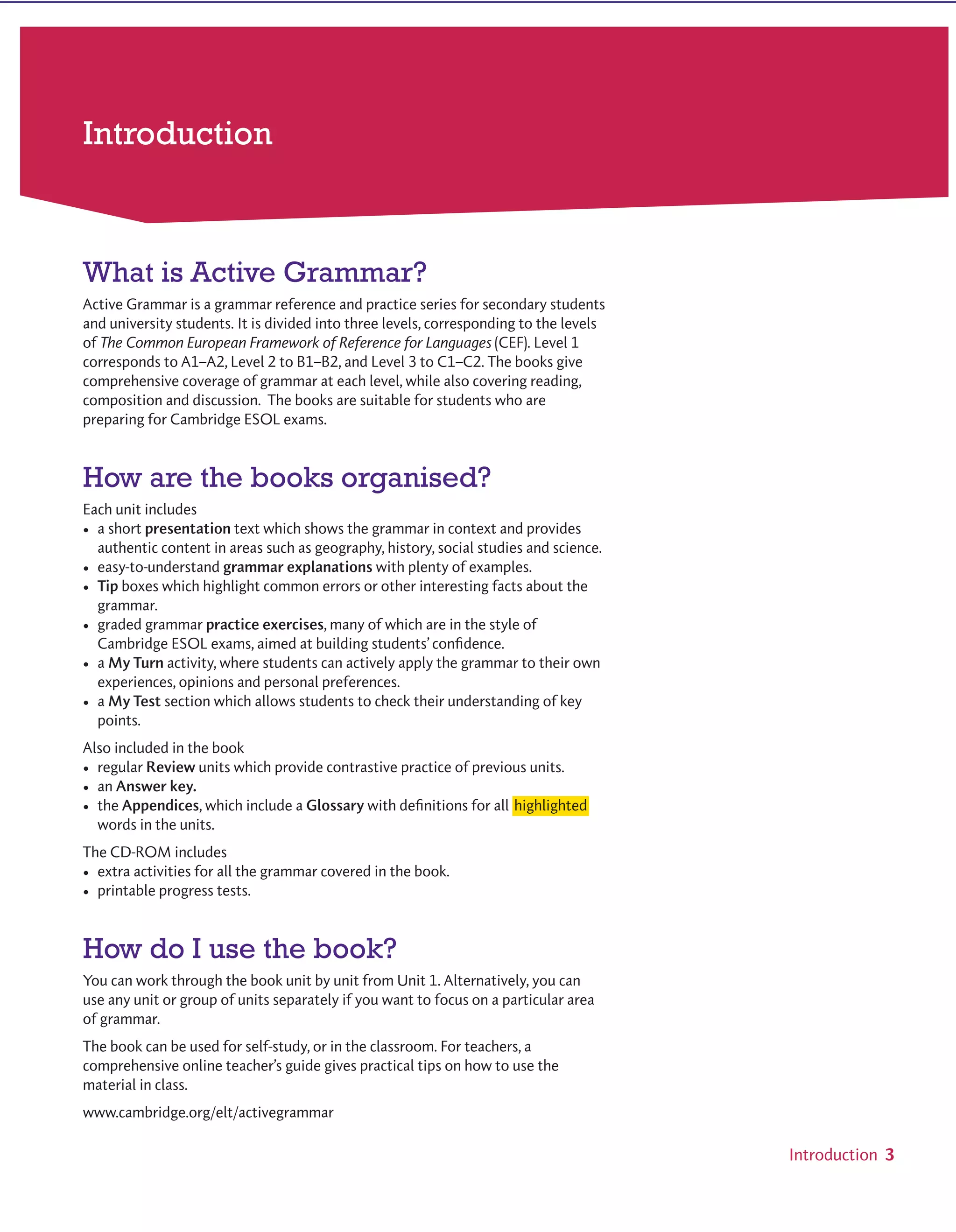 Introduction

What is Active Grammar?

Active Grammar is a grammar reference and practice series for secondary students and university students. It is divided into three levels, corresponding to the levels of The Common European Framework of Reference for Languages (CEF). Level 1 corresponds to A1–A2, Level 2 to B1–B2, and Level 3 to C1–C2. The books give comprehensive coverage of grammar at each level, while also covering reading, composition and discussion.  The books are suitable for students who are preparing for Cambridge ESOL exams.

How are the books organised?

Each unit includes
• a short presentation text which shows the grammar in context and provides authentic content in areas such as geography, history, social studies and science.
• easy-to-understand grammar explanations with plenty of examples.
• Tip boxes which highlight common errors or other interesting facts about the grammar.
• graded grammar practice exercises, many of which are in the style of Cambridge ESOL exams, aimed at building students' confidence.
• a My Turn activity, where students can actively apply the grammar to their own experiences, opinions and personal preferences.
• a My Test section which allows students to check their understanding of key points.

Also included in the book
• regular Review units which provide contrastive practice of previous units.
• an Answer key.
• the Appendices, which include a Glossary with definitions for all highlighted words in the units.

The CD-ROM includes
• extra activities for all the grammar covered in the book.
• printable progress tests.

How do I use the book?

You can work through the book unit by unit from Unit 1. Alternatively, you can use any unit or group of units separately if you want to focus on a particular area of grammar.

The book can be used for self-study, or in the classroom. For teachers, a comprehensive online teacher's guide gives practical tips on how to use the material in class.

www.cambridge.org/elt/activegrammar

Introduction 3